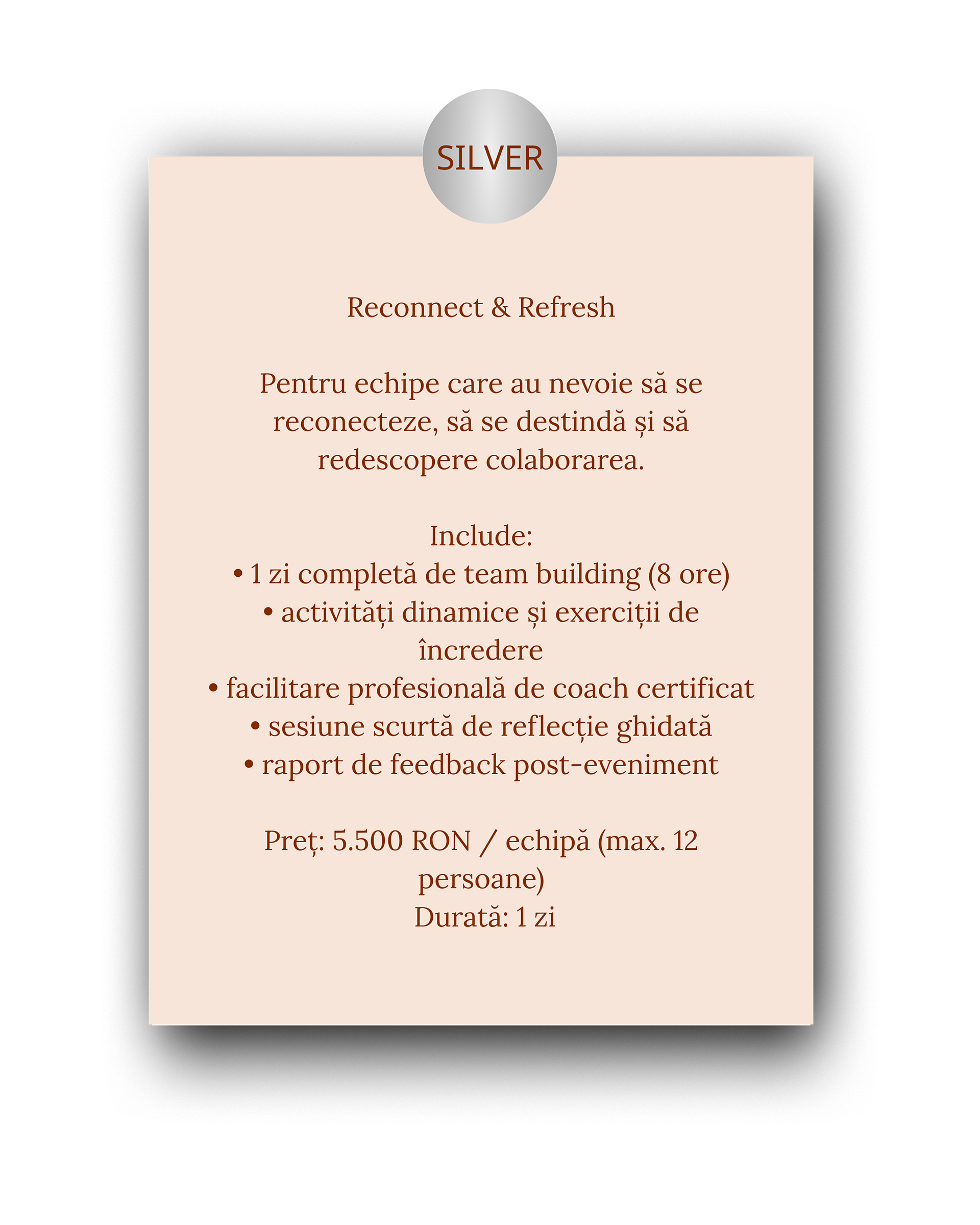 SILVER

Reconnect & Refresh

Pentru echipe care au nevoie să se reconecteze, să se destindă și să redescopere colaborarea.

Include:
• 1 zi completă de team building (8 ore)
• activități dinamice și exerciții de încredere
• facilitare profesională de coach certificat
• sesiune scurtă de reflecție ghidată
• raport de feedback post-eveniment

Preț: 5.500 RON / echipă (max. 12 persoane)
Durată: 1 zi